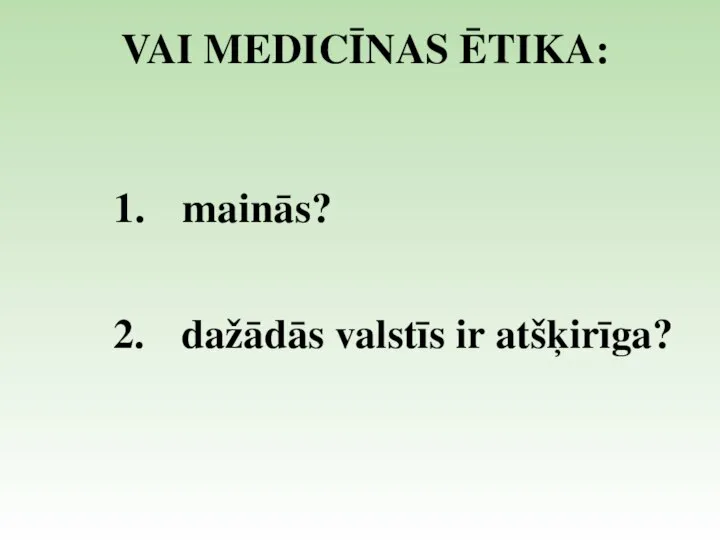 VAI MEDICĪNAS ĒTIKA:

1. mainās?

2. dažādās valstīs ir atšķirīga?